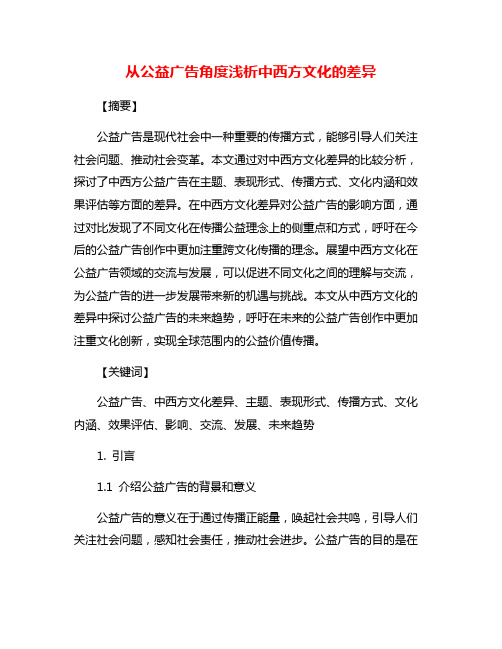 从公益广告角度浅析中西方文化的差异

【摘要】

公益广告是现代社会中一种重要的传播方式，能够引导人们关注社会问题、推动社会变革。本文通过对中西方文化差异的比较分析，探讨了中西方公益广告在主题、表现形式、传播方式、文化内涵和效果评估等方面的差异。在中西方文化差异对公益广告的影响方面，通过对比发现了不同文化在传播公益理念上的侧重点和方式，呼吁在今后的公益广告创作中更加注重跨文化传播的理念。展望中西方文化在公益广告领域的交流与发展，可以促进不同文化之间的理解与交流，为公益广告的进一步发展带来新的机遇与挑战。本文从中西方文化的差异中探讨公益广告的未来趋势，呼吁在未来的公益广告创作中更加注重文化创新，实现全球范围内的公益价值传播。

【关键词】

公益广告、中西方文化差异、主题、表现形式、传播方式、文化内涵、效果评估、影响、交流、发展、未来趋势

1. 引言

1.1 介绍公益广告的背景和意义

公益广告的意义在于通过传播正能量，唤起社会共鸣，引导人们关注社会问题，感知社会责任，推动社会进步。公益广告的目的是在